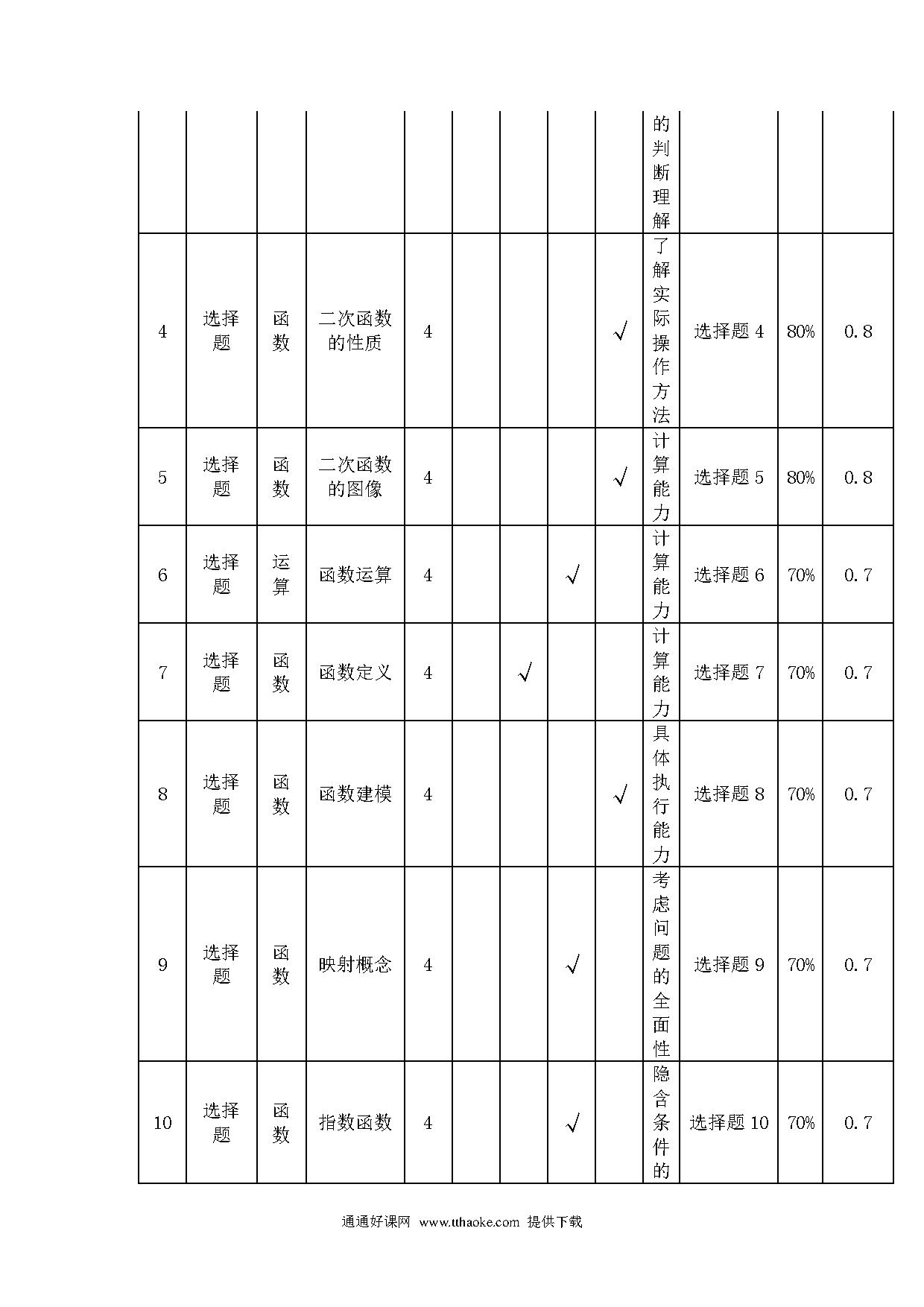 |  |  |  |  |  |  |  |  |  |  |  |  |  |
|---|---|---|---|---|---|---|---|---|---|---|---|---|
|  |  |  |  |  |  |  |  |  | 的判断理解 |  |  |  |
| 4 | 选择题 | 函数 | 二次函数的性质 | 4 |  |  |  | √ | 了解实际操作方法 | 选择题 4 | 80% | 0.8 |
| 5 | 选择题 | 函数 | 二次函数的图像 | 4 |  |  |  | √ | 计算能力 | 选择题 5 | 80% | 0.8 |
| 6 | 选择题 | 运算 | 函数运算 | 4 |  |  | √ |  | 计算能力 | 选择题 6 | 70% | 0.7 |
| 7 | 选择题 | 函数 | 函数定义 | 4 |  | √ |  |  | 计算能力 | 选择题 7 | 70% | 0.7 |
| 8 | 选择题 | 函数 | 函数建模 | 4 |  |  |  | √ | 具体执行能力 | 选择题 8 | 70% | 0.7 |
| 9 | 选择题 | 函数 | 映射概念 | 4 |  |  | √ |  | 考虑问题的全面性 | 选择题 9 | 70% | 0.7 |
| 10 | 选择题 | 函数 | 指数函数 | 4 |  |  | √ |  | 隐含条件的 | 选择题 10 | 70% | 0.7 |

通通好课网 www.tthaoke.com 提供下载